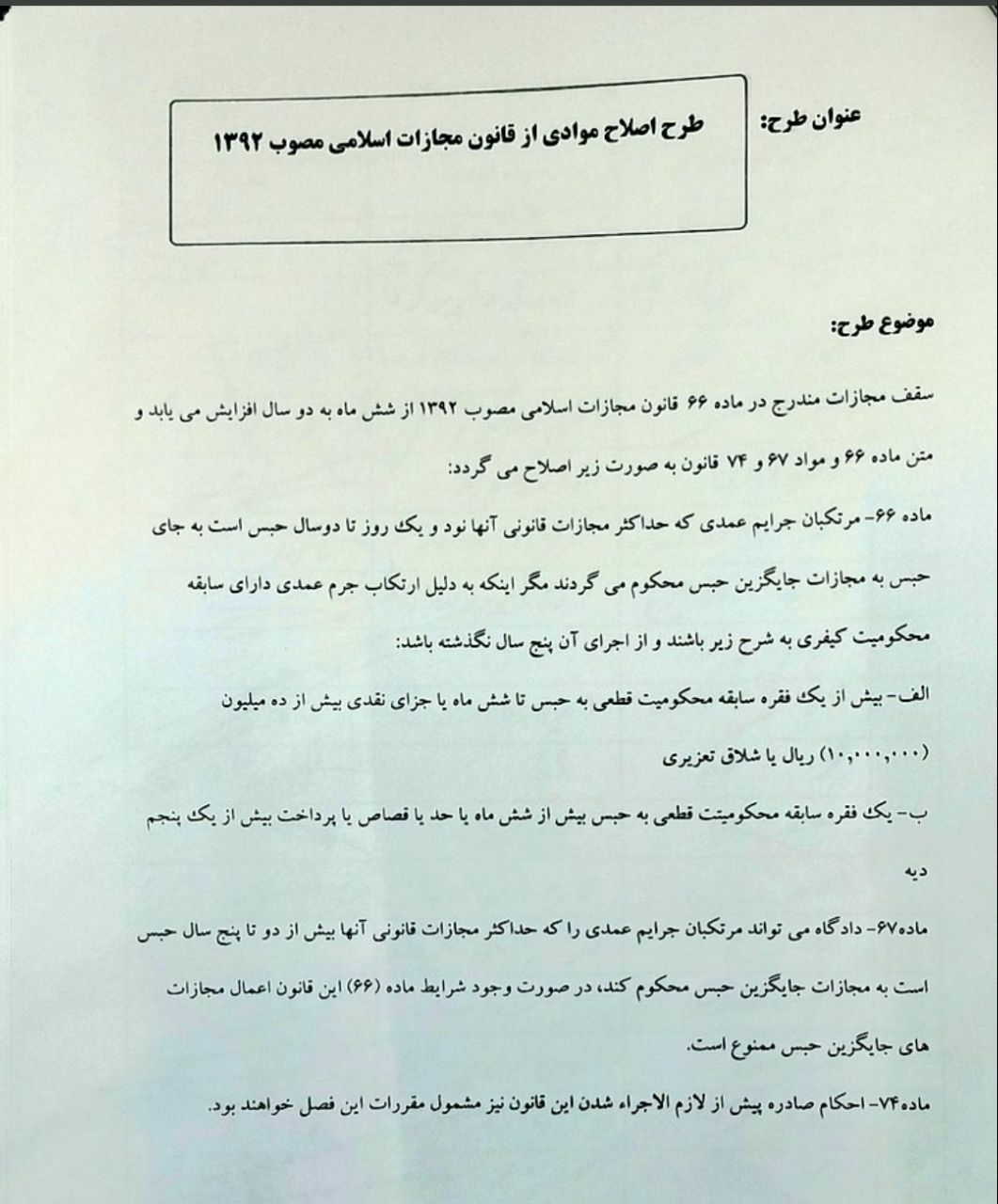 عنوان طرح:

طرح اصلاح موادی از قانون مجازات اسلامی مصوب ۱۳۹۲

موضوع طرح:

سقف مجازات مندرج در ماده ۶۶ قانون مجازات اسلامی مصوب ۱۳۹۲ از شش ماه به دو سال افزایش می یابد و متن ماده ۶۶ و مواد ۶۷ و ۷۴ قانون به صورت زیر اصلاح می گردد:

ماده ۶۶- مرتکبان جرایم عمدی که حداکثر مجازات قانونی آنها نود و یک روز تا دوسال حبس است به جای حبس به مجازات جایگزین حبس محکوم می گردند مگر اینکه به دلیل ارتکاب جرم عمدی دارای سابقه محکومیت کیفری به شرح زیر باشند و از اجرای آن پنج سال نگذشته باشد:

الف- بیش از یک فقره سابقه محکومیت قطعی به حبس تا شش ماه یا جزای نقدی بیش از ده میلیون (۱۰,۰۰۰,۰۰۰) ریال یا شلاق تعزیری

ب- یک فقره سابقه محکومیتت قطعی به حبس بیش از شش ماه یا حد یا قصاص یا پرداخت بیش از یک پنجم دیه

ماده۶۷- دادگاه می تواند مرتکبان جرایم عمدی را که حداکثر مجازات قانونی آنها بیش از دو تا پنج سال حبس است به مجازات جایگزین حبس محکوم کند، در صورت وجود شرایط ماده (۶۶) این قانون اعمال مجازات های جایگزین حبس ممنوع است.

ماده۷۴- احکام صادره پیش از لازم الاجراء شدن این قانون نیز مشمول مقررات این فصل خواهند بود.